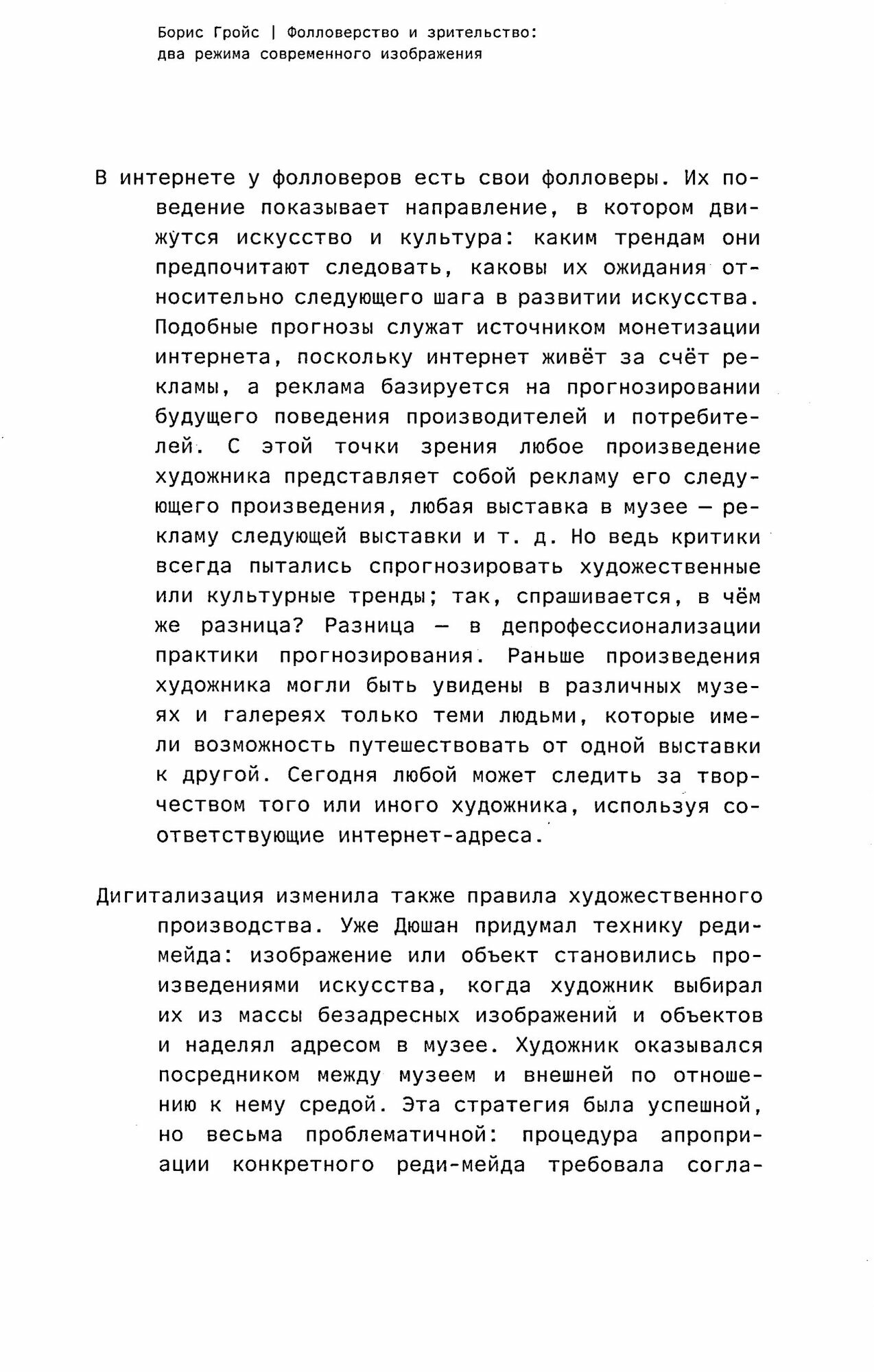 Борис Гройс | Фолловерство и зрительство: два режима современного изображения

В интернете у фолловеров есть свои фолловеры. Их поведение показывает направление, в котором движутся искусство и культура: каким трендам они предпочитают следовать, каковы их ожидания относительно следующего шага в развитии искусства. Подобные прогнозы служат источником монетизации интернета, поскольку интернет живёт за счёт рекламы, а реклама базируется на прогнозировании будущего поведения производителей и потребителей. С этой точки зрения любое произведение художника представляет собой рекламу его следующего произведения, любая выставка в музее — рекламу следующей выставки и т. д. Но ведь критики всегда пытались спрогнозировать художественные или культурные тренды; так, спрашивается, в чём же разница? Разница — в депрофессионализации практики прогнозирования. Раньше произведения художника могли быть увидены в различных музеях и галереях только теми людьми, которые имели возможность путешествовать от одной выставки к другой. Сегодня любой может следить за творчеством того или иного художника, используя соответствующие интернет-адреса.

Дигитализация изменила также правила художественного производства. Уже Дюшан придумал технику реди-мейда: изображение или объект становились произведениями искусства, когда художник выбирал их из массы безадресных изображений и объектов и наделял адресом в музее. Художник оказывался посредником между музеем и внешней по отношению к нему средой. Эта стратегия была успешной, но весьма проблематичной: процедура апроприации конкретного реди-мейда требовала согла-